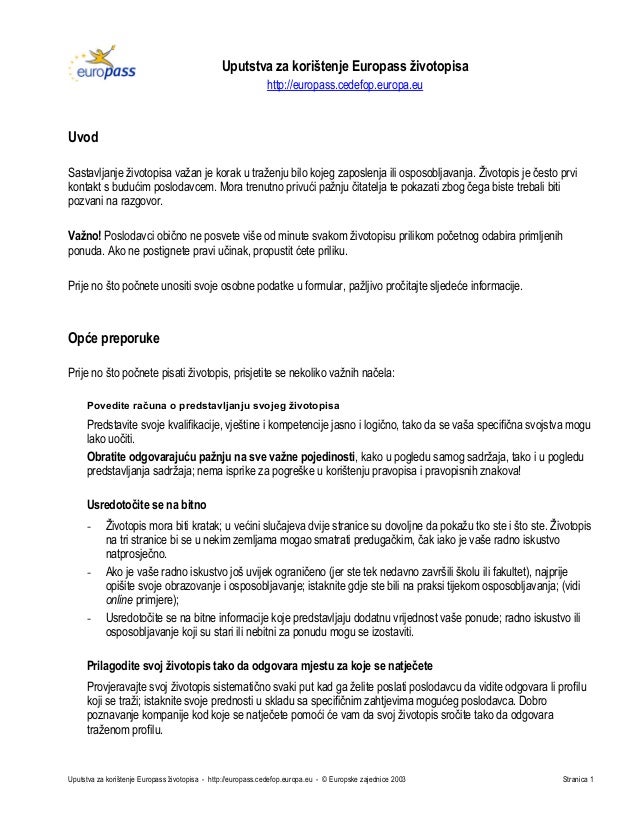 europass

Uputstva za korištenje Europass životopisa
http://europass.cedefop.europa.eu

Uvod

Sastavljanje životopisa važan je korak u traženju bilo kojeg zaposlenja ili osposobljavanja. Životopis je često prvi kontakt s budućim poslodavcem. Mora trenutno privući pažnju čitatelja te pokazati zbog čega biste trebali biti pozvani na razgovor.

Važno! Poslodavci obično ne posvete više od minute svakom životopisu prilikom početnog odabira primljenih ponuda. Ako ne postignete pravi učinak, propustit ćete priliku.

Prije no što počnete unositi svoje osobne podatke u formular, pažljivo pročitajte sljedeće informacije.

Opće preporuke

Prije no što počnete pisati životopis, prisjetite se nekoliko važnih načela:

Povedite računa o predstavljanju svojeg životopisa

Predstavite svoje kvalifikacije, vještine i kompetencije jasno i logično, tako da se vaša specifična svojstva mogu lako uočiti.

Obratite odgovarajuću pažnju na sve važne pojedinosti, kako u pogledu samog sadržaja, tako i u pogledu predstavljanja sadržaja; nema isprike za pogreške u korištenju pravopisa i pravopisnih znakova!

Usredotočite se na bitno

- Životopis mora biti kratak; u većini slučajeva dvije stranice su dovoljne da pokažu tko ste i što ste. Životopis na tri stranice bi se u nekim zemljama mogao smatrati predugačkim, čak iako je vaše radno iskustvo natprosječno.
- Ako je vaše radno iskustvo još uvijek ograničeno (jer ste tek nedavno završili školu ili fakultet), najprije opišite svoje obrazovanje i osposobljavanje; istaknite gdje ste bili na praksi tijekom osposobljavanja; (vidi online primjere);
- Usredotočite se na bitne informacije koje predstavljaju dodatnu vrijednost vaše ponude; radno iskustvo ili osposobljavanje koji su stari ili nebitni za ponudu mogu se izostaviti.

Prilagodite svoj životopis tako da odgovara mjestu za koje se natječete

Provjeravajte svoj životopis sistematično svaki put kad ga želite poslati poslodavcu da vidite odgovara li profilu koji se traži; istaknite svoje prednosti u skladu sa specifičnim zahtjevima mogućeg poslodavca. Dobro poznavanje kompanije kod koje se natječete pomoći će vam da svoj životopis sročite tako da odgovara traženom profilu.

Uputstva za korištenje Europass životopisa - http://europass.cedefop.europa.eu - © Europske zajednice 2003

Stranica 1